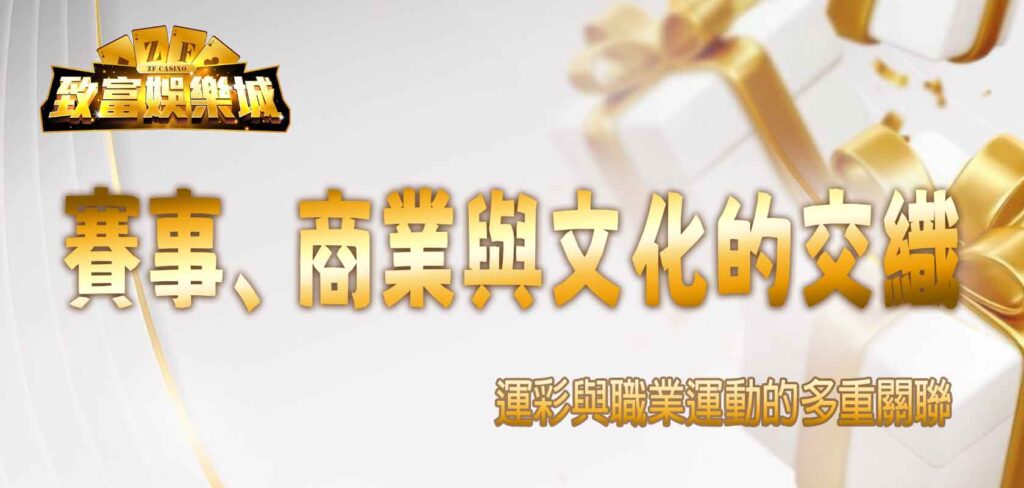 ZF
ZF CASINO
致富娛樂城

賽事、商業與文化的交織

運彩與職業運動的多重關聯